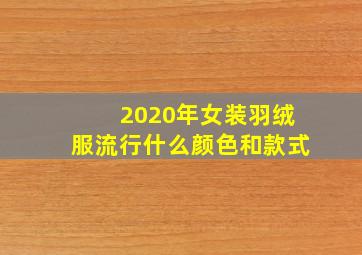 2020年女装羽绒服流行什么颜色和款式